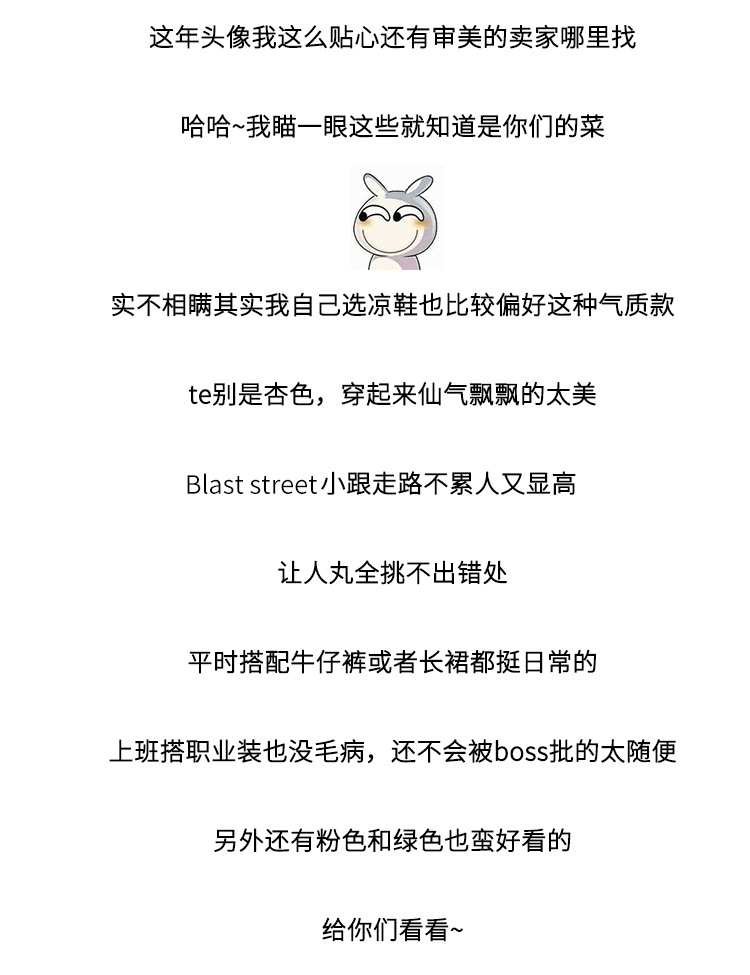 这年头像我这么贴心还有审美的卖家哪里找

哈哈~我瞄一眼这些就知道是你们的菜

实不相瞒其实我自己选凉鞋也比较偏好这种气质款

te别是杏色，穿起来仙气飘飘的太美

Blast street小跟走路不累人又显高

让人丸全挑不出错处

平时搭配牛仔裤或者长裙都挺日常的

上班搭职业装也没毛病，还不会被boss批的太随便

另外还有粉色和绿色也蛮好看的

给你们看看~